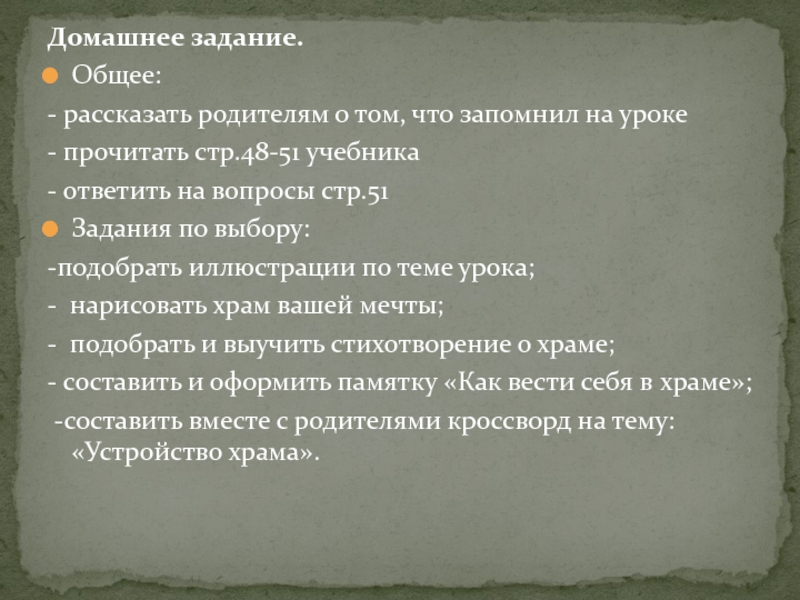 Домашнее задание.

• Общее:

- рассказать родителям о том, что запомнил на уроке
- прочитать стр.48-51 учебника
- ответить на вопросы стр.51

• Задания по выбору:

-подобрать иллюстрации по теме урока;
- нарисовать храм вашей мечты;
- подобрать и выучить стихотворение о храме;
- составить и оформить памятку «Как вести себя в храме»;
-составить вместе с родителями кроссворд на тему: «Устройство храма».